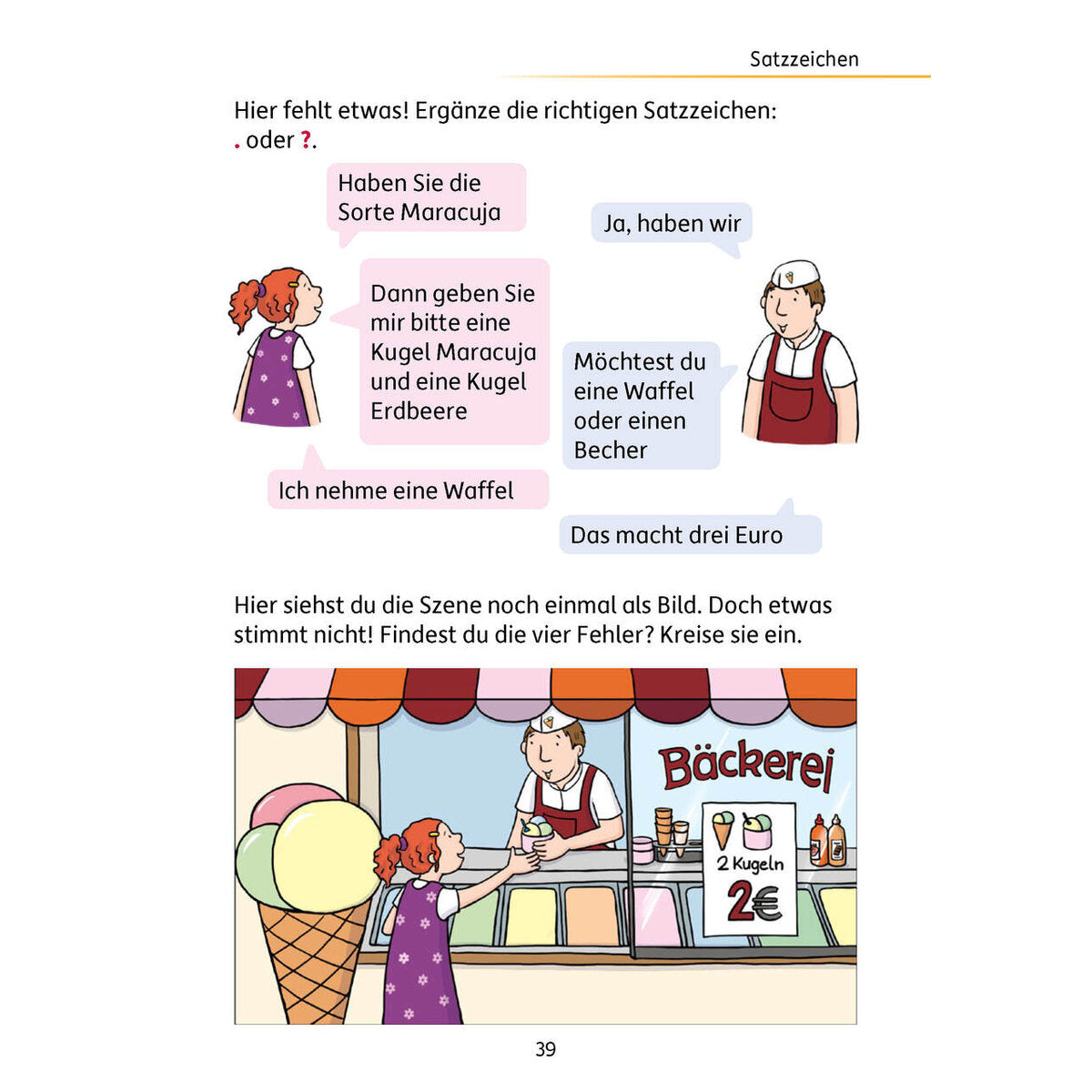 Satzzeichen

Hier fehlt etwas! Ergänze die richtigen Satzzeichen: . oder ?.

Haben Sie die Sorte Maracuja

Ja, haben wir

Dann geben Sie mir bitte eine Kugel Maracuja und eine Kugel Erdbeere

Möchtest du eine Waffel oder einen Becher

Ich nehme eine Waffel

Das macht drei Euro

Hier siehst du die Szene noch einmal als Bild. Doch etwas stimmt nicht! Findest du die vier Fehler? Kreise sie ein.

Bäckerei

2 Kugeln
2€

39